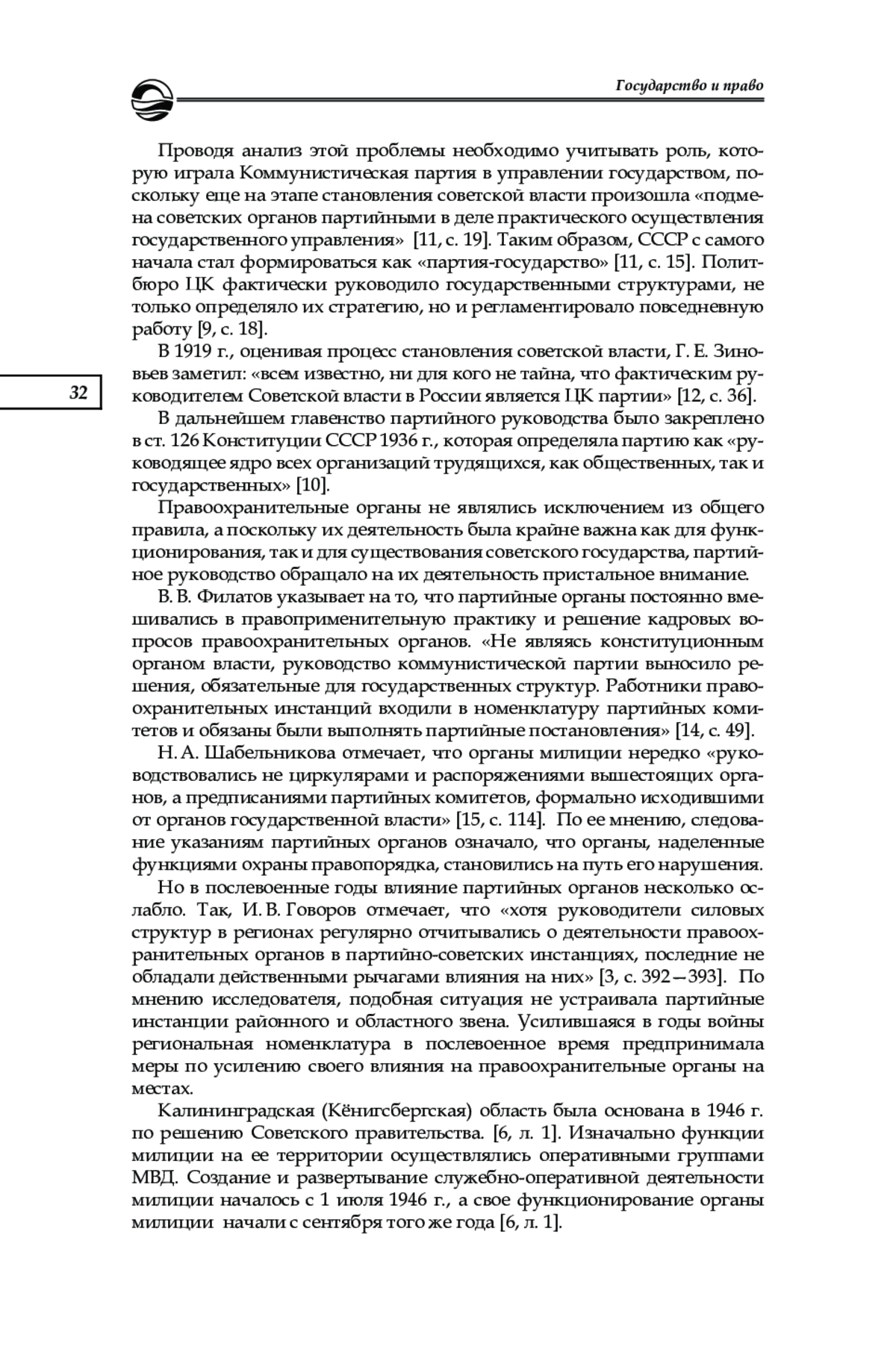 Государство и право

Проводя анализ этой проблемы необходимо учитывать роль, которую играла Коммунистическая партия в управлении государством, поскольку еще на этапе становления советской власти произошла «подмена советских органов партийными в деле практического осуществления государственного управления» [11, с. 19]. Таким образом, СССР с самого начала стал формироваться как «партия-государство» [11, с. 15]. Политбюро ЦК фактически руководило государственными структурами, не только определяло их стратегию, но и регламентировало повседневную работу [9, с. 18].

В 1919 г., оценивая процесс становления советской власти, Г. Е. Зиновьев заметил: «всем известно, ни для кого не тайна, что фактическим руководителем Советской власти в России является ЦК партии» [12, с. 36].

32

В дальнейшем главенство партийного руководства было закреплено в ст. 126 Конституции СССР 1936 г., которая определяла партию как «руководящее ядро всех организаций трудящихся, как общественных, так и государственных» [10].

Правоохранительные органы не являлись исключением из общего правила, а поскольку их деятельность была крайне важна как для функционирования, так и для существования советского государства, партийное руководство обращало на их деятельность пристальное внимание.

В. В. Филатов указывает на то, что партийные органы постоянно вмешивались в правоприменительную практику и решение кадровых вопросов правоохранительных органов. «Не являясь конституционным органом власти, руководство коммунистической партии выносило решения, обязательные для государственных структур. Работники правоохранительных инстанций входили в номенклатуру партийных комитетов и обязаны были выполнять партийные постановления» [14, с. 49].

Н. А. Шабельникова отмечает, что органы милиции нередко «руководствовались не циркулярами и распоряжениями вышестоящих органов, а предписаниями партийных комитетов, формально исходившими от органов государственной власти» [15, с. 114]. По ее мнению, следование указаниям партийных органов означало, что органы, наделенные функциями охраны правопорядка, становились на путь его нарушения.

Но в послевоенные годы влияние партийных органов несколько ослабло. Так, И. В. Говоров отмечает, что «хотя руководители силовых структур в регионах регулярно отчитывались о деятельности правоохранительных органов в партийно-советских инстанциях, последние не обладали действенными рычагами влияния на них» [3, с. 392—393]. По мнению исследователя, подобная ситуация не устраивала партийные инстанции районного и областного звена. Усилившаяся в годы войны региональная номенклатура в послевоенное время предпринимала меры по усилению своего влияния на правоохранительные органы на местах.

Калининградская (Кёнигсбергская) область была основана в 1946 г. по решению Советского правительства. [6, л. 1]. Изначально функции милиции на ее территории осуществлялись оперативными группами МВД. Создание и развертывание служебно-оперативной деятельности милиции началось с 1 июля 1946 г., а свое функционирование органы милиции начали с сентября того же года [6, л. 1].